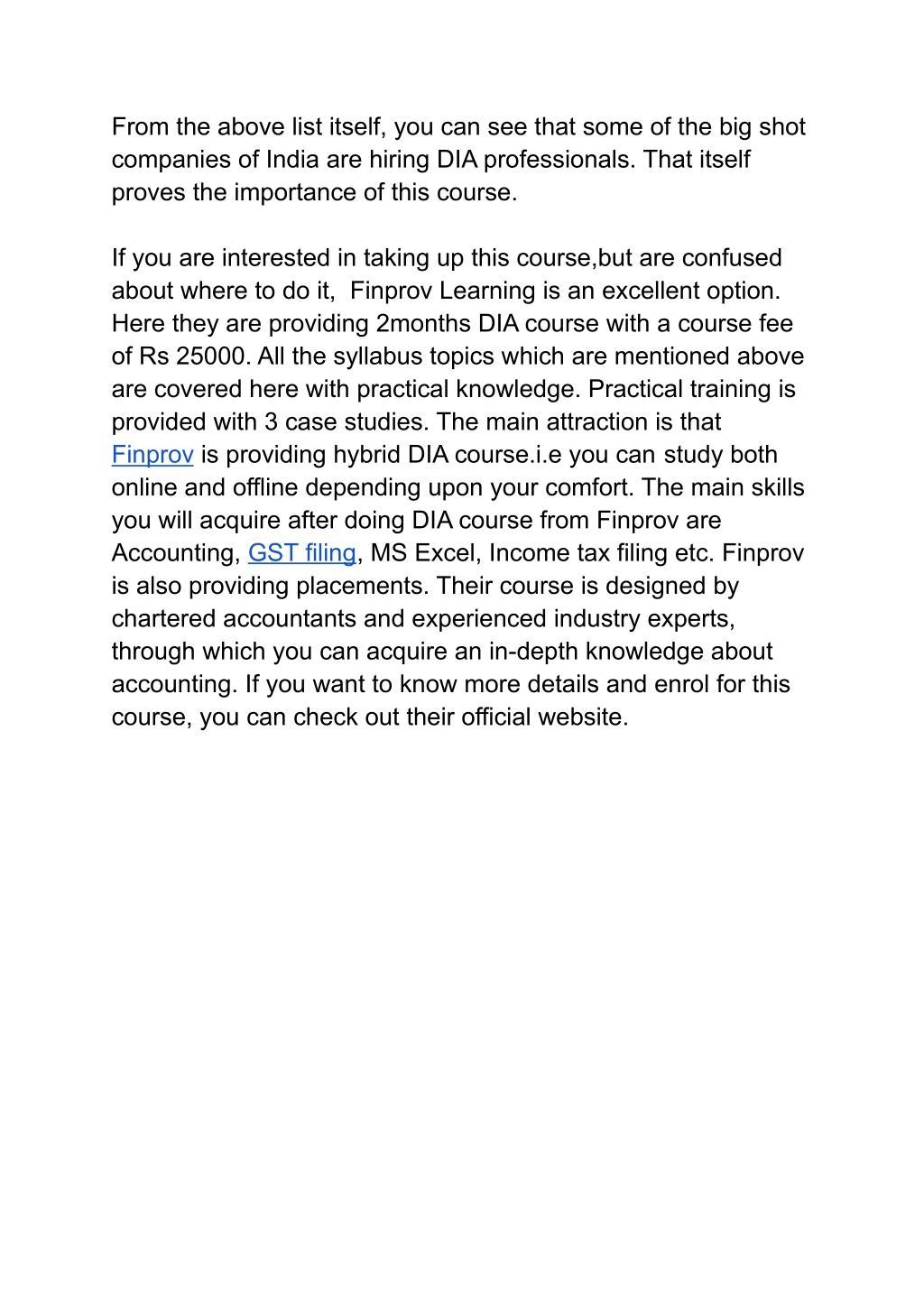 From the above list itself, you can see that some of the big shot companies of India are hiring DIA professionals. That itself proves the importance of this course.

If you are interested in taking up this course,but are confused about where to do it, Finprov Learning is an excellent option. Here they are providing 2months DIA course with a course fee of Rs 25000. All the syllabus topics which are mentioned above are covered here with practical knowledge. Practical training is provided with 3 case studies. The main attraction is that Finprov is providing hybrid DIA course.i.e you can study both online and offline depending upon your comfort. The main skills you will acquire after doing DIA course from Finprov are Accounting, GST filing, MS Excel, Income tax filing etc. Finprov is also providing placements. Their course is designed by chartered accountants and experienced industry experts, through which you can acquire an in-depth knowledge about accounting. If you want to know more details and enrol for this course, you can check out their official website.